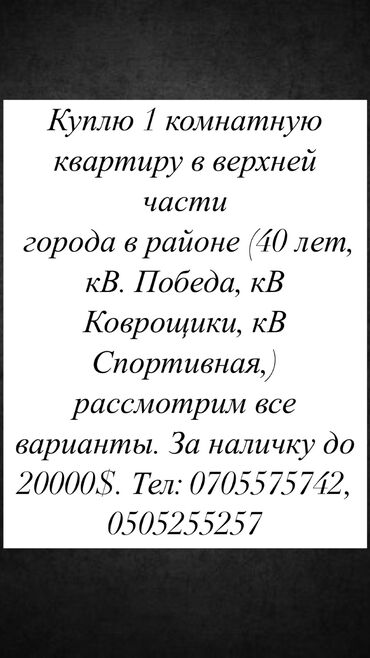 Куплю 1 комнатную квартиру в верхней части
города в районе (40 лет, кВ. Победа, кВ Коврощики, кВ Спортивная,) рассмотрим все варианты. За наличку до 20000$. Тел: 0705575742, 0505255257